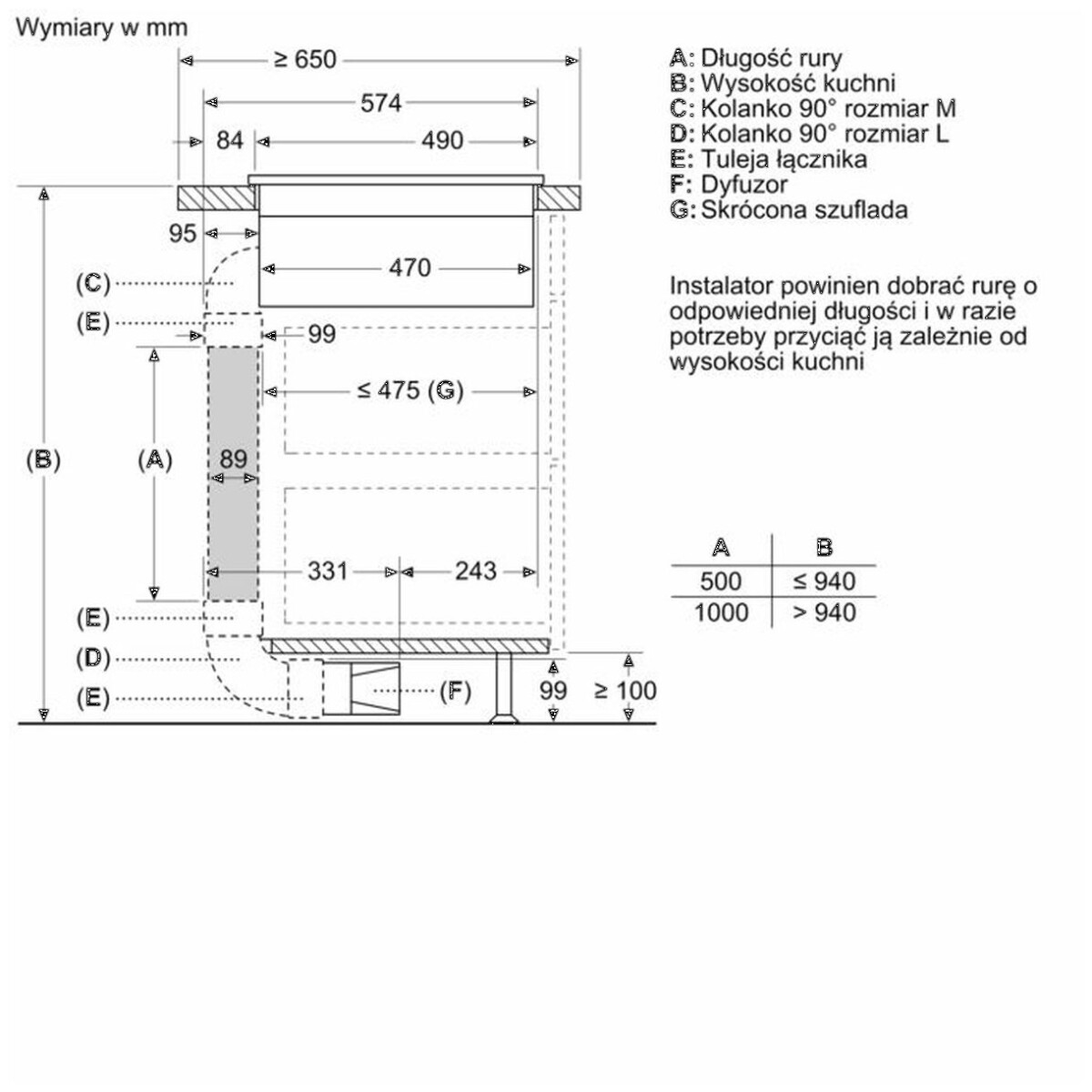 Wymiary w mm

≥ 650
574
84
490
95
470
(C)
(E)
99
≤ 475 (G)
(B)
(A)
89
331
243
(E)
(D)
(E)
(F)
99
≥ 100

A: Długość rury
B: Wysokość kuchni
C: Kolanko 90° rozmiar M
D: Kolanko 90° rozmiar L
E: Tuleja łącznika
F: Dyfuzor
G: Skrócona szuflada

Instalator powinien dobrać rurę o odpowiedniej długości i w razie potrzeby przyciąć ją zależnie od wysokości kuchni

| A | B |
|---|---|
| 500 | ≤ 940 |
| 1000 | > 940 |